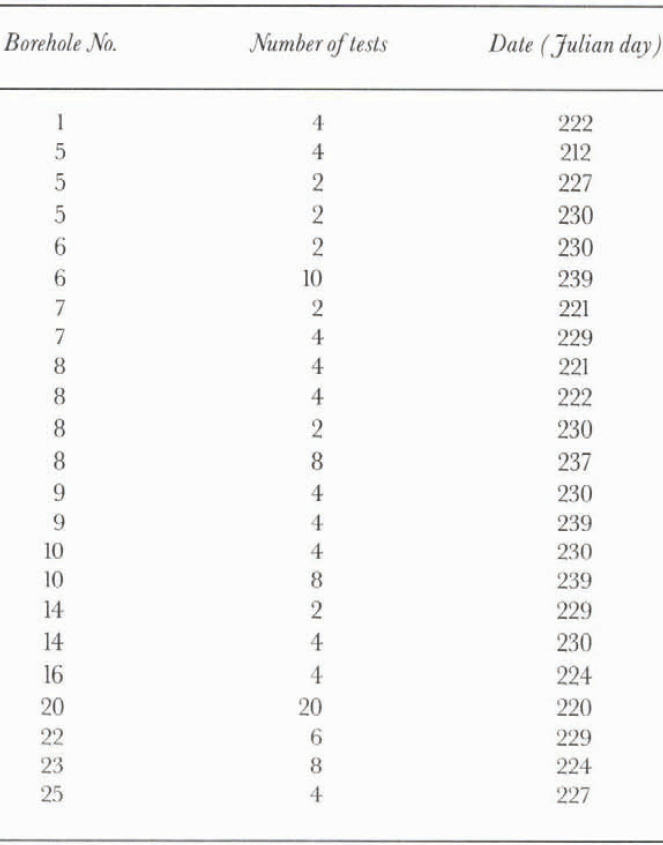 | Borehole No. | Number of tests | Date (Julian day) |
|---|---|---|
| 1 | 4 | 222 |
| 5 | 4 | 212 |
| 5 | 2 | 227 |
| 5 | 2 | 230 |
| 6 | 2 | 230 |
| 6 | 10 | 239 |
| 7 | 2 | 221 |
| 7 | 4 | 229 |
| 8 | 4 | 221 |
| 8 | 4 | 222 |
| 8 | 2 | 230 |
| 8 | 8 | 237 |
| 9 | 4 | 230 |
| 9 | 4 | 239 |
| 10 | 4 | 230 |
| 10 | 8 | 239 |
| 14 | 2 | 229 |
| 14 | 4 | 230 |
| 16 | 4 | 224 |
| 20 | 20 | 220 |
| 22 | 6 | 229 |
| 23 | 8 | 224 |
| 25 | 4 | 227 |